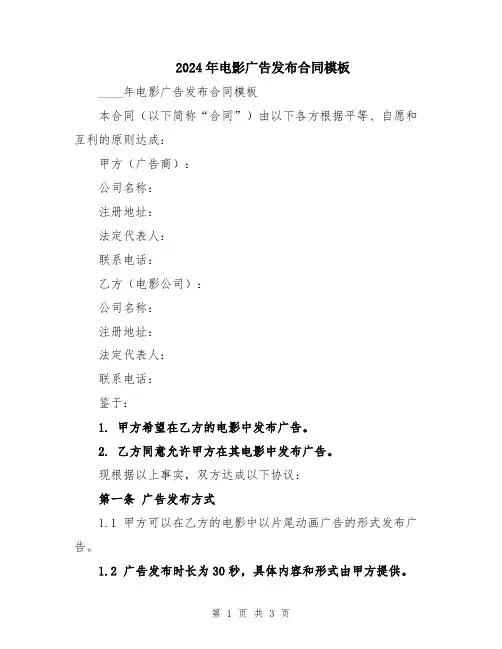 2024年电影广告发布合同模板

____年电影广告发布合同模板

本合同（以下简称“合同”）由以下各方根据平等、自愿和互利的原则达成：

甲方（广告商）：

公司名称：

注册地址：

法定代表人：

联系电话：

乙方（电影公司）：

公司名称：

注册地址：

法定代表人：

联系电话：

鉴于：

1. 甲方希望在乙方的电影中发布广告。

2. 乙方同意允许甲方在其电影中发布广告。

现根据以上事实，双方达成以下协议：

第一条 广告发布方式

1.1 甲方可以在乙方的电影中以片尾动画广告的形式发布广告。

1.2 广告发布时长为30秒，具体内容和形式由甲方提供。

第 1 页 共 3 页